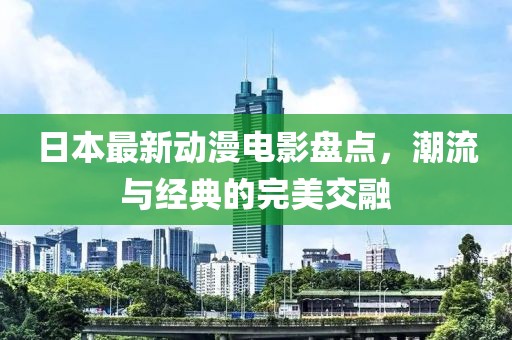 日本最新动漫电影盘点，潮流与经典的完美交融